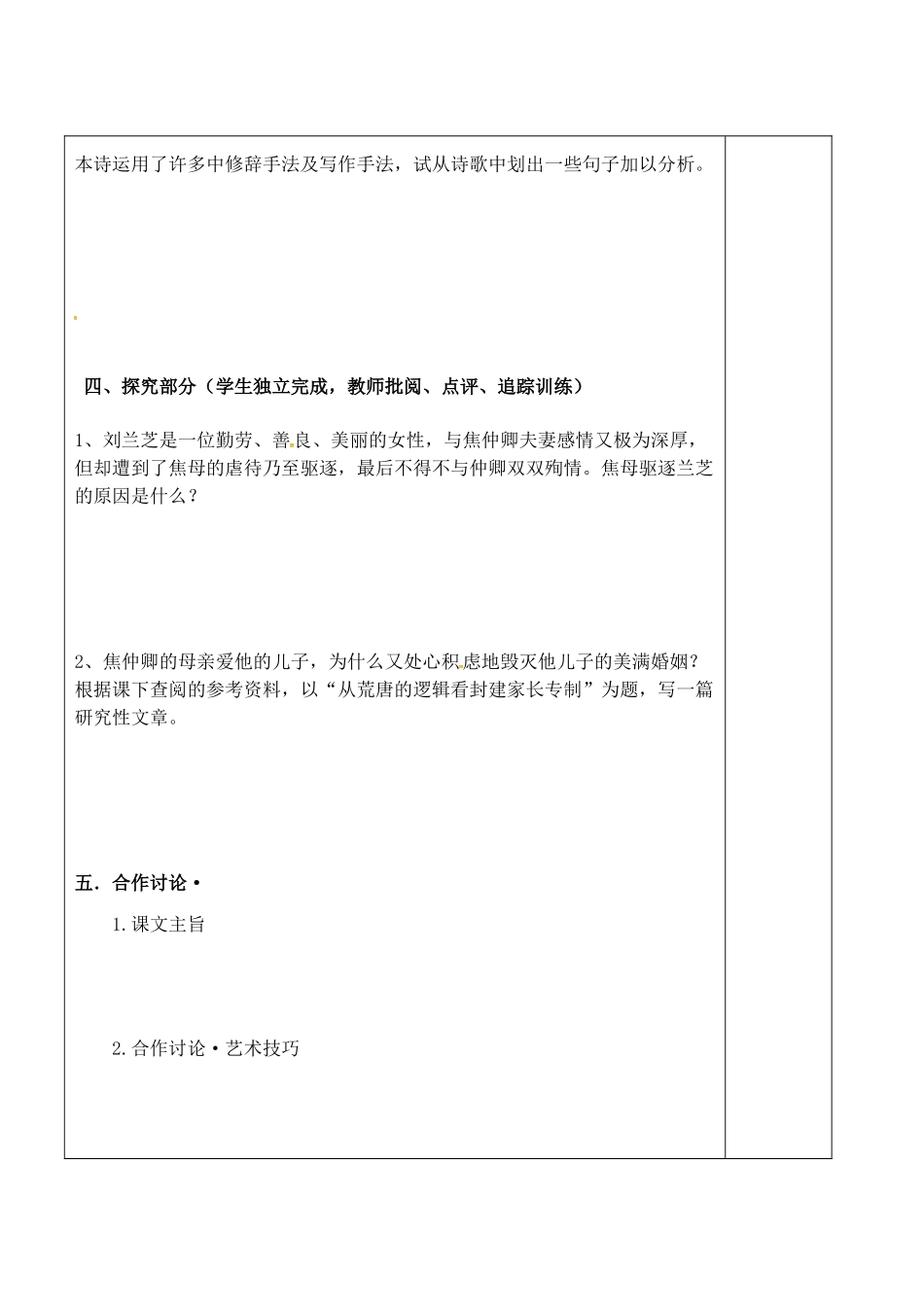 本诗运用了许多中修辞手法及写作手法，试从诗歌中划出一些句子加以分析。

四、探究部分（学生独立完成，教师批阅、点评、追踪训练）

1、刘兰芝是一位勤劳、善良、美丽的女性，与焦仲卿夫妻感情又极为深厚，但却遭到了焦母的虐待乃至驱逐，最后不得不与仲卿双双殉情。焦母驱逐兰芝的原因是什么？

2、焦仲卿的母亲爱他的儿子，为什么又处心积虑地毁灭他儿子的美满婚姻？根据课下查阅的参考资料，以“从荒唐的逻辑看封建家长专制”为题，写一篇研究性文章。

五．合作讨论·

1.课文主旨

2.合作讨论·艺术技巧